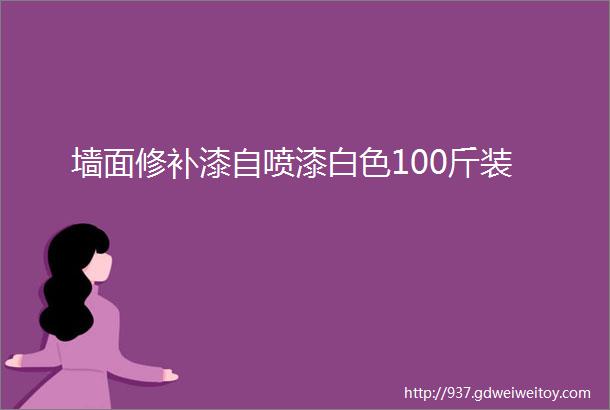 墙面修补漆自喷漆白色100斤装

http://937.gdweiweitoy.com